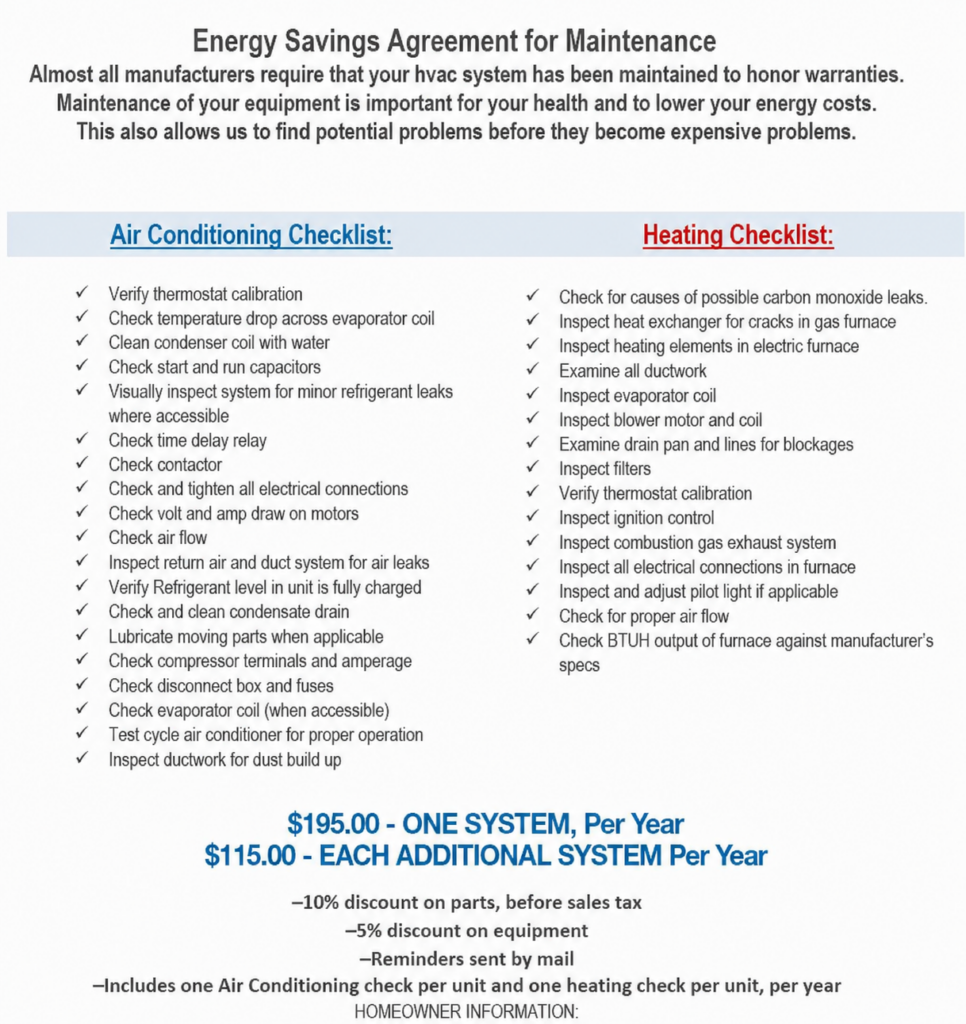 Energy Savings Agreement for Maintenance

Almost all manufacturers require that your hvac system has been maintained to honor warranties. Maintenance of your equipment is important for your health and to lower your energy costs. This also allows us to find potential problems before they become expensive problems.

Air Conditioning Checklist:

✓ Verify thermostat calibration
✓ Check temperature drop across evaporator coil
✓ Clean condenser coil with water
✓ Check start and run capacitors
✓ Visually inspect system for minor refrigerant leaks where accessible
✓ Check time delay relay
✓ Check contactor
✓ Check and tighten all electrical connections
✓ Check volt and amp draw on motors
✓ Check air flow
✓ Inspect return air and duct system for air leaks
✓ Verify Refrigerant level in unit is fully charged
✓ Check and clean condensate drain
✓ Lubricate moving parts when applicable
✓ Check compressor terminals and amperage
✓ Check disconnect box and fuses
✓ Check evaporator coil (when accessible)
✓ Test cycle air conditioner for proper operation
✓ Inspect ductwork for dust build up

Heating Checklist:

✓ Check for causes of possible carbon monoxide leaks.
✓ Inspect heat exchanger for cracks in gas furnace
✓ Inspect heating elements in electric furnace
✓ Examine all ductwork
✓ Inspect evaporator coil
✓ Inspect blower motor and coil
✓ Examine drain pan and lines for blockages
✓ Inspect filters
✓ Verify thermostat calibration
✓ Inspect ignition control
✓ Inspect combustion gas exhaust system
✓ Inspect all electrical connections in furnace
✓ Inspect and adjust pilot light if applicable
✓ Check for proper air flow
✓ Check BTUH output of furnace against manufacturer's specs

$195.00 - ONE SYSTEM, Per Year
$115.00 - EACH ADDITIONAL SYSTEM Per Year

–10% discount on parts, before sales tax
–5% discount on equipment
–Reminders sent by mail
–Includes one Air Conditioning check per unit and one heating check per unit, per year
HOMEOWNER INFORMATION: